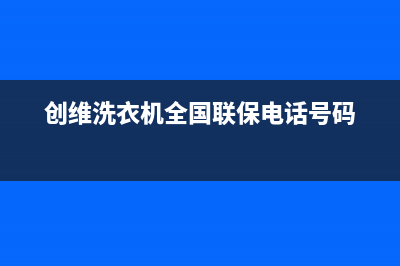 创维洗衣机全国联保电话号码